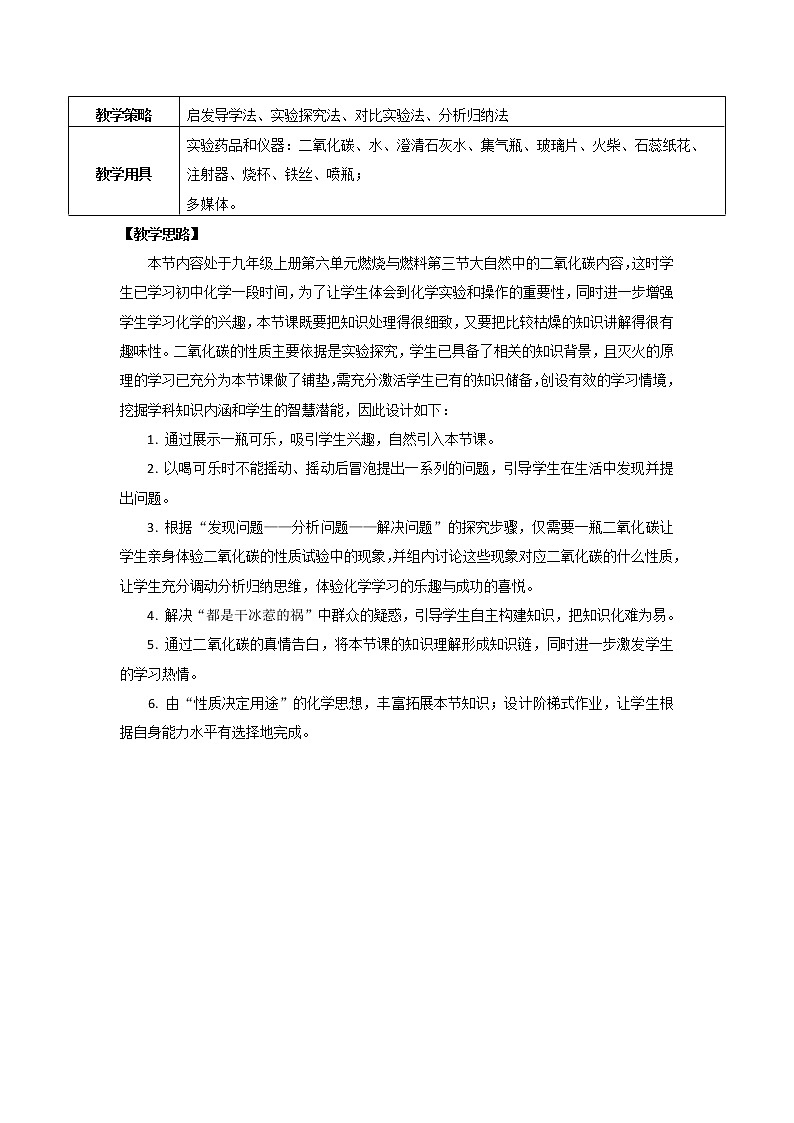 | 教学策略 | 启发导学法、实验探究法、对比实验法、分析归纳法 |
|---|---|
| 教学用具 | 实验药品和仪器：二氧化碳、水、澄清石灰水、集气瓶、玻璃片、火柴、石蕊纸花、注射器、烧杯、铁丝、喷瓶；<br>多媒体。 |

【教学思路】

本节内容处于九年级上册第六单元燃烧与燃料第三节大自然中的二氧化碳内容，这时学生已学习初中化学一段时间，为了让学生体会到化学实验和操作的重要性，同时进一步增强学生学习化学的兴趣，本节课既要把知识处理得很细致，又要把比较枯燥的知识讲解得很有趣味性。二氧化碳的性质主要依据是实验探究，学生已具备了相关的知识背景，且灭火的原理的学习已充分为本节课做了铺垫，需充分激活学生已有的知识储备，创设有效的学习情境，挖掘学科知识内涵和学生的智慧潜能，因此设计如下：

1. 通过展示一瓶可乐，吸引学生兴趣，自然引入本节课。

2. 以喝可乐时不能摇动、摇动后冒泡提出一系列的问题，引导学生在生活中发现并提出问题。

3. 根据“发现问题——分析问题——解决问题”的探究步骤，仅需要一瓶二氧化碳让学生亲身体验二氧化碳的性质试验中的现象，并组内讨论这些现象对应二氧化碳的什么性质，让学生充分调动分析归纳思维，体验化学学习的乐趣与成功的喜悦。

4. 解决“都是干冰惹的祸”中群众的疑惑，引导学生自主构建知识，把知识化难为易。

5. 通过二氧化碳的真情告白，将本节课的知识理解形成知识链，同时进一步激发学生的学习热情。

6. 由“性质决定用途”的化学思想，丰富拓展本节知识；设计阶梯式作业，让学生根据自身能力水平有选择地完成。